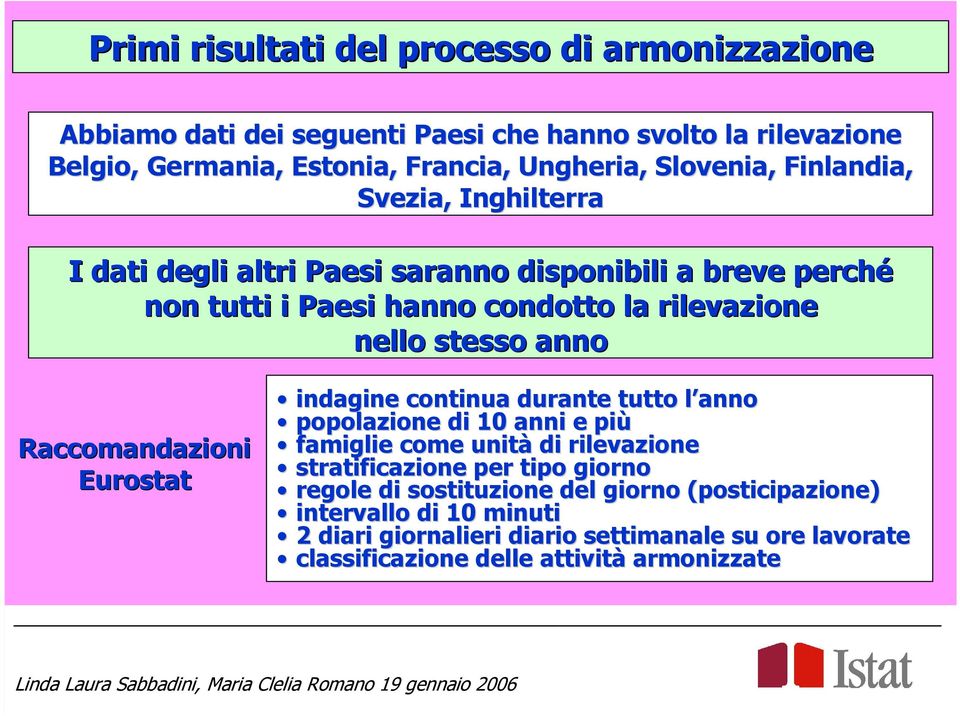 Primi risultati del processo di armonizzazione

Abbiamo dati dei seguenti Paesi che hanno svolto la rilevazione Belgio, Germania, Estonia, Francia, Ungheria, Slovenia, Finlandia, Svezia, Inghilterra

I dati degli altri Paesi saranno disponibili a breve perché non tutti i Paesi hanno condotto la rilevazione nello stesso anno

Raccomandazioni Eurostat

• indagine continua durante tutto l'anno
• popolazione di 10 anni e più
• famiglie come unità di rilevazione
• stratificazione per tipo giorno
• regole di sostituzione del giorno (posticipazione)
• intervallo di 10 minuti
• 2 diari giornalieri diario settimanale su ore lavorate
• classificazione delle attività armonizzate

Linda Laura Sabbadini, Maria Clelia Romano 19 gennaio 2006

Istat